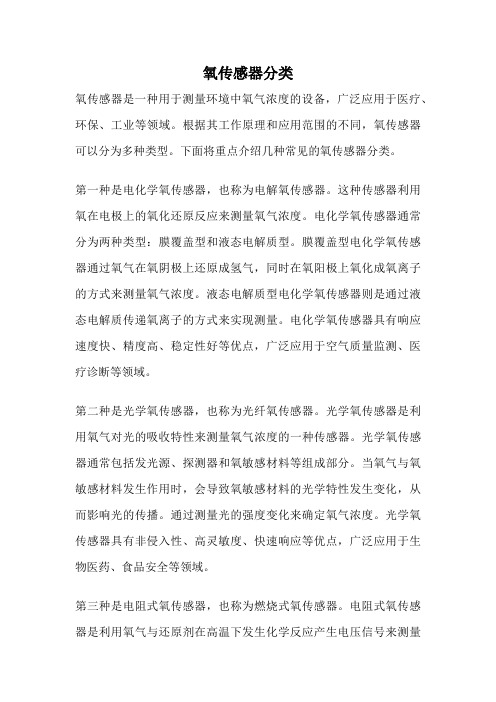 氧传感器分类

氧传感器是一种用于测量环境中氧气浓度的设备，广泛应用于医疗、环保、工业等领域。根据其工作原理和应用范围的不同，氧传感器可以分为多种类型。下面将重点介绍几种常见的氧传感器分类。

第一种是电化学氧传感器，也称为电解氧传感器。这种传感器利用氧在电极上的氧化还原反应来测量氧气浓度。电化学氧传感器通常分为两种类型：膜覆盖型和液态电解质型。膜覆盖型电化学氧传感器通过氧气在氧阴极上还原成氢气，同时在氧阳极上氧化成氧离子的方式来测量氧气浓度。液态电解质型电化学氧传感器则是通过液态电解质传递氧离子的方式来实现测量。电化学氧传感器具有响应速度快、精度高、稳定性好等优点，广泛应用于空气质量监测、医疗诊断等领域。

第二种是光学氧传感器，也称为光纤氧传感器。光学氧传感器是利用氧气对光的吸收特性来测量氧气浓度的一种传感器。光学氧传感器通常包括发光源、探测器和氧敏感材料等组成部分。当氧气与氧敏感材料发生作用时，会导致氧敏感材料的光学特性发生变化，从而影响光的传播。通过测量光的强度变化来确定氧气浓度。光学氧传感器具有非侵入性、高灵敏度、快速响应等优点，广泛应用于生物医药、食品安全等领域。

第三种是电阻式氧传感器，也称为燃烧式氧传感器。电阻式氧传感器是利用氧气与还原剂在高温下发生化学反应产生电压信号来测量